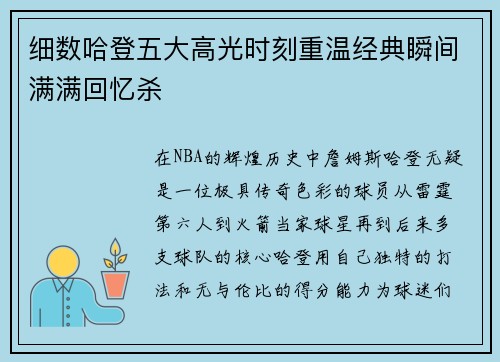 细数哈登五大高光时刻重温经典瞬间满满回忆杀

在NBA的辉煌历史中詹姆斯哈登无疑是一位极具传奇色彩的球员从雷霆第六人到火箭当家球星再到后来多支球队的核心哈登用自己独特的打法和无与伦比的得分能力为球迷们